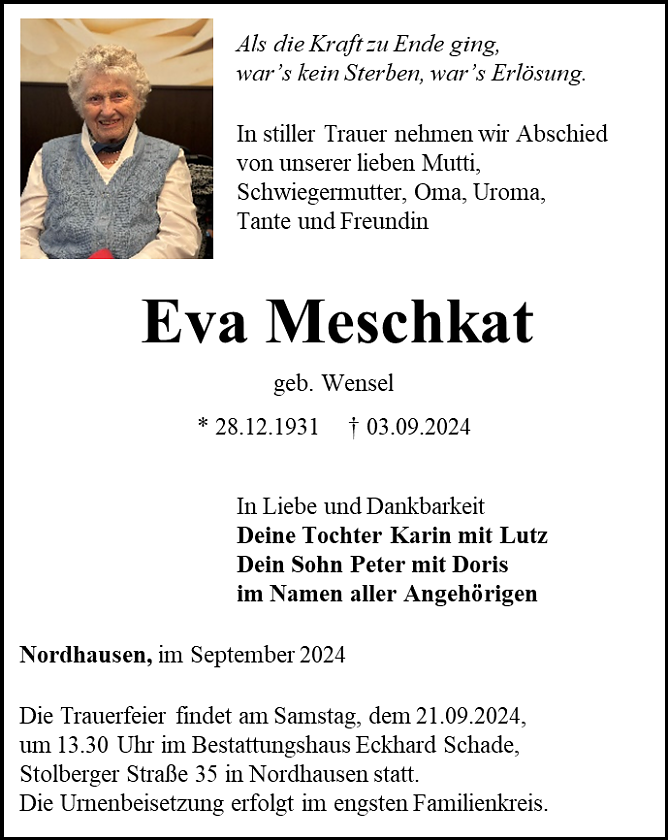 Als die Kraft zu Ende ging,
war’s kein Sterben, war’s Erlösung.

In stiller Trauer nehmen wir Abschied von unserer lieben Mutti, Schwiegermutter, Oma, Uroma, Tante und Freundin

Eva Meschkat

geb. Wensel

* 28.12.1931 † 03.09.2024

In Liebe und Dankbarkeit
Deine Tochter Karin mit Lutz
Dein Sohn Peter mit Doris
im Namen aller Angehörigen

Nordhausen, im September 2024

Die Trauerfeier findet am Samstag, dem 21.09.2024, um 13.30 Uhr im Bestattungshaus Eckhard Schade, Stolberger Straße 35 in Nordhausen statt.
Die Urnenbeisetzung erfolgt im engsten Familienkreis.